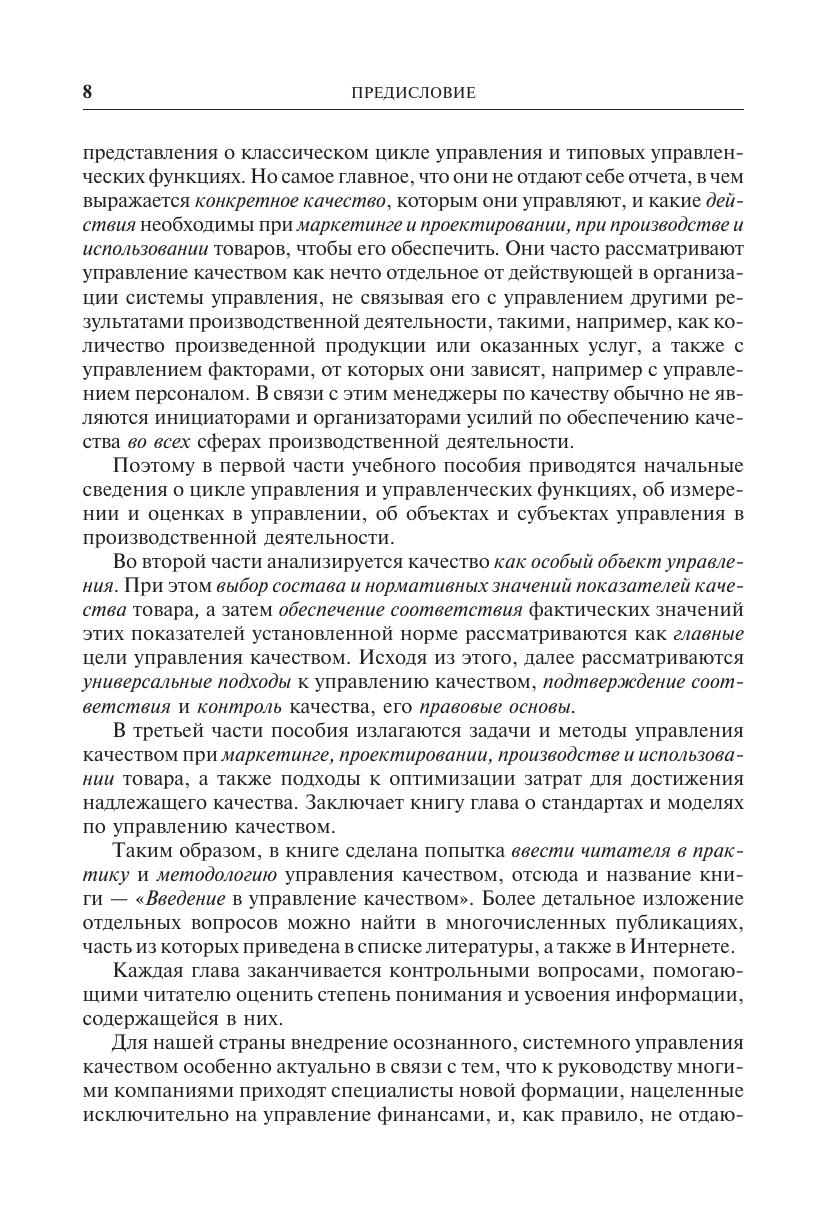 8 ПРЕДИСЛОВИЕ

представления о классическом цикле управления и типовых управленческих функциях. Но самое главное, что они не отдают себе отчета, в чем выражается конкретное качество, которым они управляют, и какие действия необходимы при маркетинге и проектировании, при производстве и использовании товаров, чтобы его обеспечить. Они часто рассматривают управление качеством как нечто отдельное от действующей в организации системы управления, не связывая его с управлением другими результатами производственной деятельности, такими, например, как количество произведенной продукции или оказанных услуг, а также с управлением факторами, от которых они зависят, например с управлением персоналом. В связи с этим менеджеры по качеству обычно не являются инициаторами и организаторами усилий по обеспечению качества во всех сферах производственной деятельности.

Поэтому в первой части учебного пособия приводятся начальные сведения о цикле управления и управленческих функциях, об измерении и оценках в управлении, об объектах и субъектах управления в производственной деятельности.

Во второй части анализируется качество как особый объект управления. При этом выбор состава и нормативных значений показателей качества товара, а затем обеспечение соответствия фактических значений этих показателей установленной норме рассматриваются как главные цели управления качеством. Исходя из этого, далее рассматриваются универсальные подходы к управлению качеством, подтверждение соответствия и контроль качества, его правовые основы.

В третьей части пособия излагаются задачи и методы управления качеством при маркетинге, проектировании, производстве и использовании товара, а также подходы к оптимизации затрат для достижения надлежащего качества. Заключает книгу глава о стандартах и моделях по управлению качеством.

Таким образом, в книге сделана попытка ввести читателя в практику и методологию управления качеством, отсюда и название книги — «Введение в управление качеством». Более детальное изложение отдельных вопросов можно найти в многочисленных публикациях, часть из которых приведена в списке литературы, а также в Интернете.

Каждая глава заканчивается контрольными вопросами, помогающими читателю оценить степень понимания и усвоения информации, содержащейся в них.

Для нашей страны внедрение осознанного, системного управления качеством особенно актуально в связи с тем, что к руководству многими компаниями приходят специалисты новой формации, нацеленные исключительно на управление финансами, и, как правило, не отдаю-